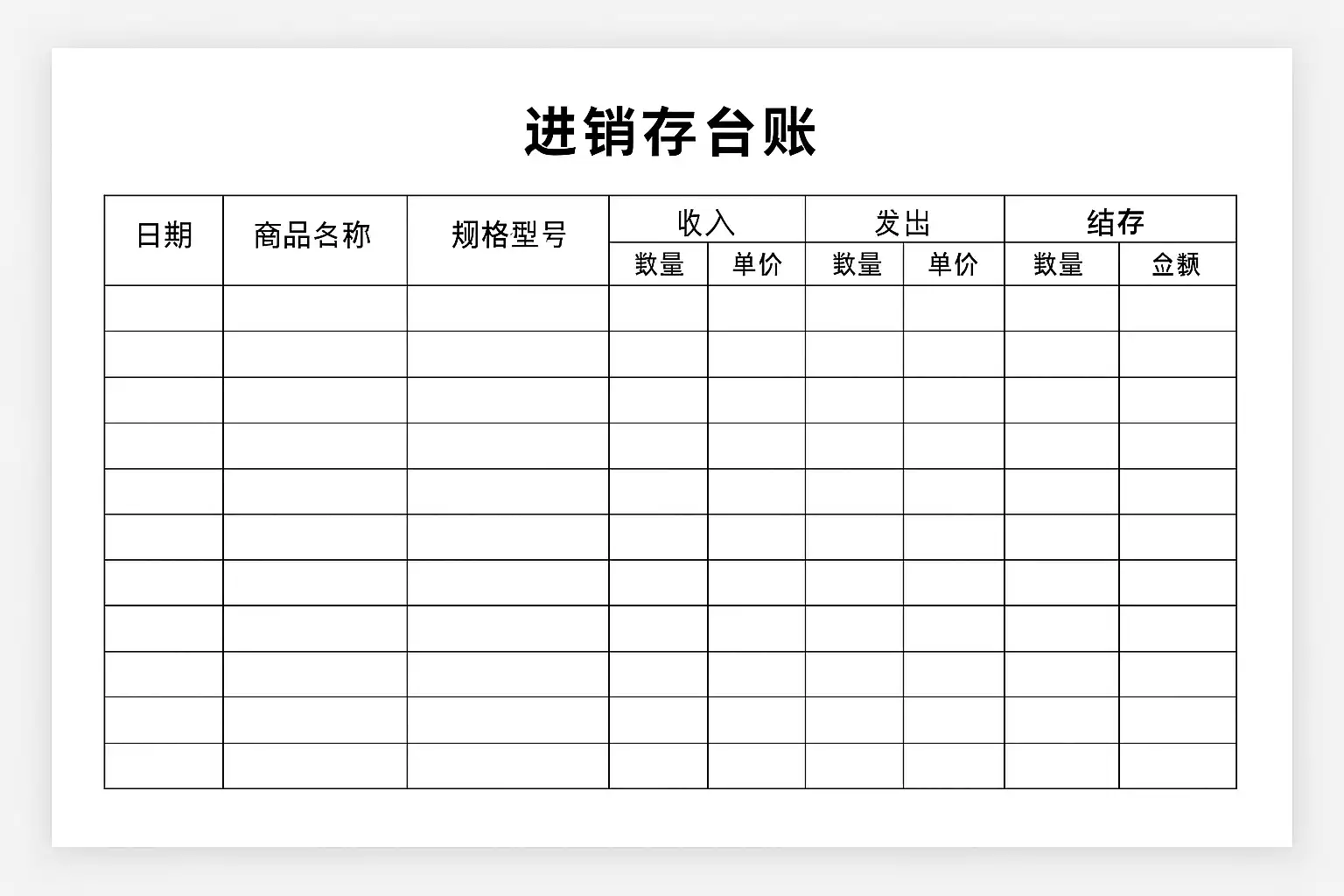 进销存台账

| 日期 | 商品名称 | 规格型号 | 收入 | | 发出 | | 结存 | |
|---|---|---|---|---|---|---|---|---|
| | | | 数量 | 单价 | 数量 | 单价 | 数量 | 金额 |
| | | | | | | | | |
| | | | | | | | | |
| | | | | | | | | |
| | | | | | | | | |
| | | | | | | | | |
| | | | | | | | | |
| | | | | | | | | |
| | | | | | | | | |
| | | | | | | | | |
| | | | | | | | | |
| | | | | | | | | |